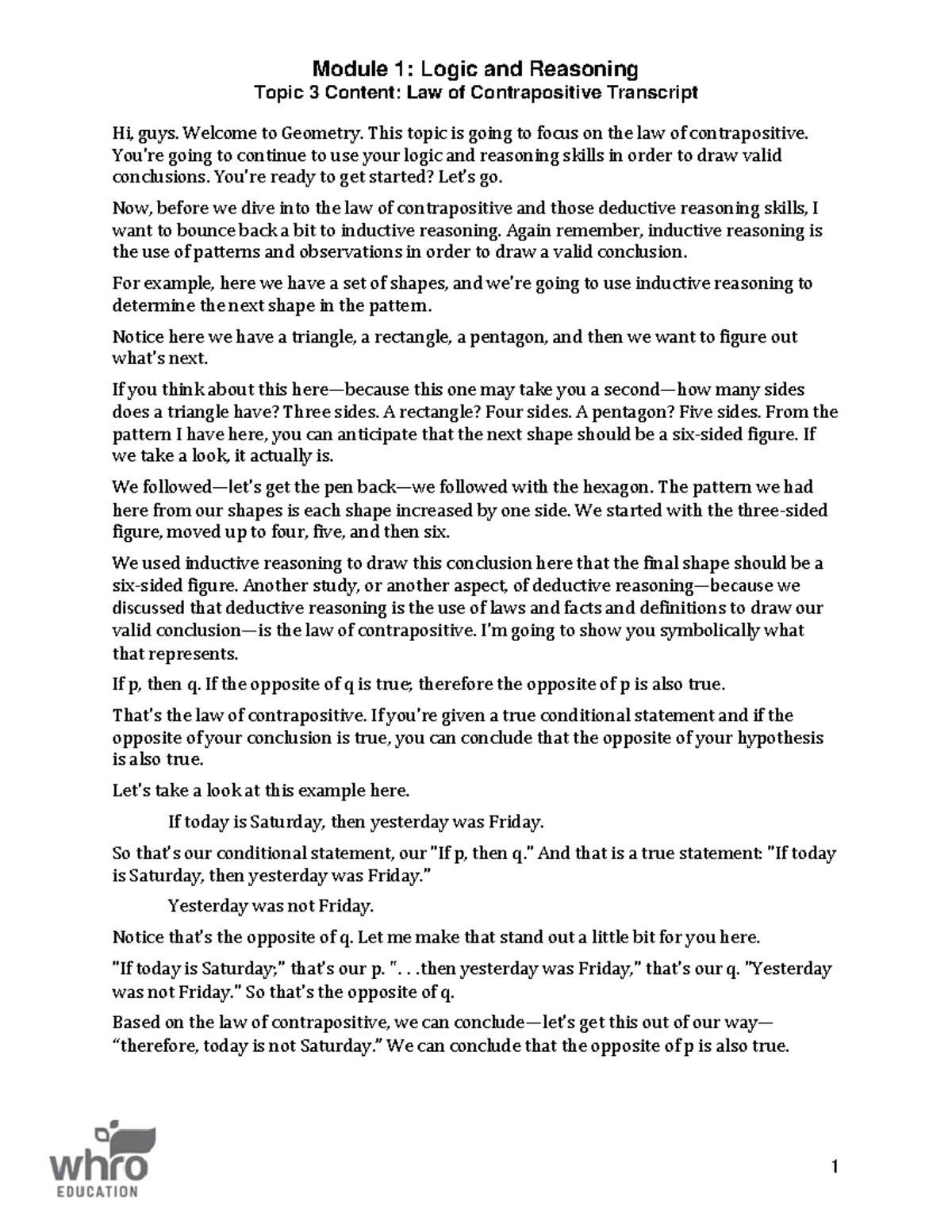 Module 1: Logic and Reasoning
Topic 3 Content: Law of Contrapositive Transcript

Hi, guys. Welcome to Geometry. This topic is going to focus on the law of contrapositive. You're going to continue to use your logic and reasoning skills in order to draw valid conclusions. You're ready to get started? Let's go.

Now, before we dive into the law of contrapositive and those deductive reasoning skills, I want to bounce back a bit to inductive reasoning. Again remember, inductive reasoning is the use of patterns and observations in order to draw a valid conclusion.

For example, here we have a set of shapes, and we're going to use inductive reasoning to determine the next shape in the pattern.

Notice here we have a triangle, a rectangle, a pentagon, and then we want to figure out what's next.

If you think about this here—because this one may take you a second—how many sides does a triangle have? Three sides. A rectangle? Four sides. A pentagon? Five sides. From the pattern I have here, you can anticipate that the next shape should be a six-sided figure. If we take a look, it actually is.

We followed—let's get the pen back—we followed with the hexagon. The pattern we had here from our shapes is each shape increased by one side. We started with the three-sided figure, moved up to four, five, and then six.

We used inductive reasoning to draw this conclusion here that the final shape should be a six-sided figure. Another study, or another aspect, of deductive reasoning—because we discussed that deductive reasoning is the use of laws and facts and definitions to draw our valid conclusion—is the law of contrapositive. I'm going to show you symbolically what that represents.

If p, then q. If the opposite of q is true; therefore the opposite of p is also true.

That's the law of contrapositive. If you're given a true conditional statement and if the opposite of your conclusion is true, you can conclude that the opposite of your hypothesis is also true.

Let's take a look at this example here.

If today is Saturday, then yesterday was Friday.

So that's our conditional statement, our "If p, then q." And that is a true statement: "If today is Saturday, then yesterday was Friday."

Yesterday was not Friday.

Notice that's the opposite of q. Let me make that stand out a little bit for you here.

"If today is Saturday;" that's our p. ". . .then yesterday was Friday," that's our q. "Yesterday was not Friday." So that's the opposite of q.

Based on the law of contrapositive, we can conclude—let's get this out of our way—"therefore, today is not Saturday." We can conclude that the opposite of p is also true.

whro
EDUCATION

1